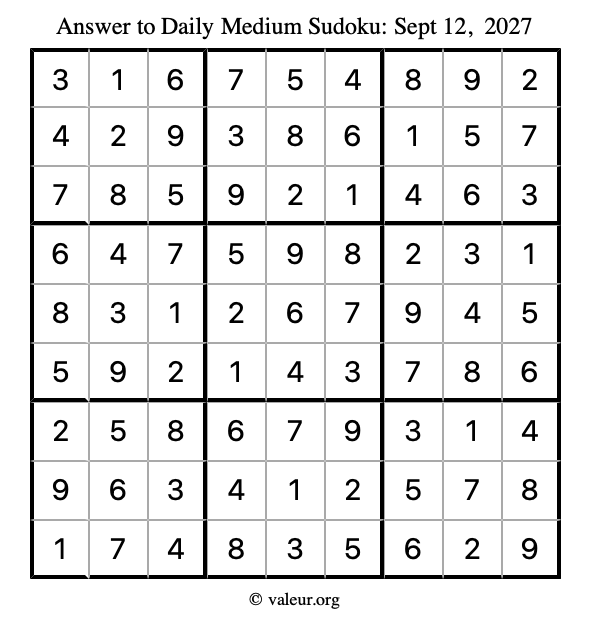 Answer to Daily Medium Sudoku: Sept 12, 2027

| | | | | | | | | |
|---|---|---|---|---|---|---|---|---|
| 3 | 1 | 6 | 7 | 5 | 4 | 8 | 9 | 2 |
| 4 | 2 | 9 | 3 | 8 | 6 | 1 | 5 | 7 |
| 7 | 8 | 5 | 9 | 2 | 1 | 4 | 6 | 3 |
| 6 | 4 | 7 | 5 | 9 | 8 | 2 | 3 | 1 |
| 8 | 3 | 1 | 2 | 6 | 7 | 9 | 4 | 5 |
| 5 | 9 | 2 | 1 | 4 | 3 | 7 | 8 | 6 |
| 2 | 5 | 8 | 6 | 7 | 9 | 3 | 1 | 4 |
| 9 | 6 | 3 | 4 | 1 | 2 | 5 | 7 | 8 |
| 1 | 7 | 4 | 8 | 3 | 5 | 6 | 2 | 9 |

© valeur.org